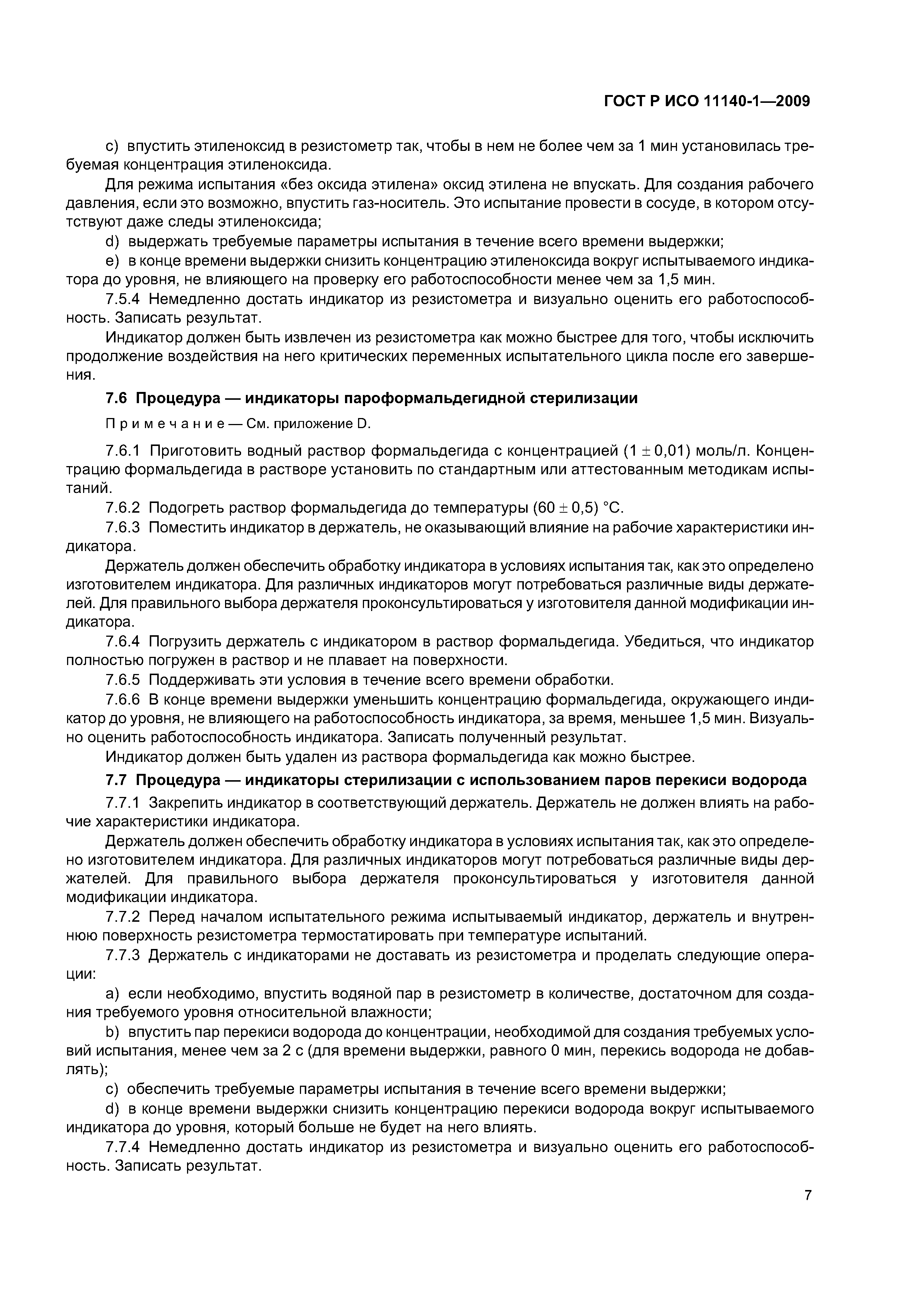 ГОСТ Р ИСО 11140-1—2009

c) впустить этиленоксид в резистометр так, чтобы в нем не более чем за 1 мин установилась требуемая концентрация этиленоксида.

Для режима испытания «без оксида этилена» оксид этилена не впускать. Для создания рабочего давления, если это возможно, впустить газ-носитель. Это испытание провести в сосуде, в котором отсутствуют даже следы этиленоксида;

d) выдержать требуемые параметры испытания в течение всего времени выдержки;

e) в конце времени выдержки снизить концентрацию этиленоксида вокруг испытываемого индикатора до уровня, не влияющего на проверку его работоспособности менее чем за 1,5 мин.

7.5.4 Немедленно достать индикатор из резистометра и визуально оценить его работоспособность. Записать результат.

Индикатор должен быть извлечен из резистометра как можно быстрее для того, чтобы исключить продолжение воздействия на него критических переменных испытательного цикла после его завершения.

7.6 Процедура — индикаторы пароформальдегидной стерилизации

Примечание — См. приложение D.

7.6.1 Приготовить водный раствор формальдегида с концентрацией $(1 \pm 0,01)$ моль/л. Концентрацию формальдегида в растворе установить по стандартным или аттестованным методикам испытаний.

7.6.2 Подогреть раствор формальдегида до температуры $(60 \pm 0,5)$ °С.

7.6.3 Поместить индикатор в держатель, не оказывающий влияние на рабочие характеристики индикатора.

Держатель должен обеспечить обработку индикатора в условиях испытания так, как это определено изготовителем индикатора. Для различных индикаторов могут потребоваться различные виды держателей. Для правильного выбора держателя проконсультироваться у изготовителя данной модификации индикатора.

7.6.4 Погрузить держатель с индикатором в раствор формальдегида. Убедиться, что индикатор полностью погружен в раствор и не плавает на поверхности.

7.6.5 Поддерживать эти условия в течение всего времени обработки.

7.6.6 В конце времени выдержки уменьшить концентрацию формальдегида, окружающего индикатор до уровня, не влияющего на работоспособность индикатора, за время, меньшее 1,5 мин. Визуально оценить работоспособность индикатора. Записать полученный результат.

Индикатор должен быть удален из раствора формальдегида как можно быстрее.

7.7 Процедура — индикаторы стерилизации с использованием паров перекиси водорода

7.7.1 Закрепить индикатор в соответствующий держатель. Держатель не должен влиять на рабочие характеристики индикатора.

Держатель должен обеспечить обработку индикатора в условиях испытания так, как это определено изготовителем индикатора. Для различных индикаторов могут потребоваться различные виды держателей. Для правильного выбора держателя проконсультироваться у изготовителя данной модификации индикатора.

7.7.2 Перед началом испытательного режима испытываемый индикатор, держатель и внутреннюю поверхность резистометра термостатировать при температуре испытаний.

7.7.3 Держатель с индикаторами не доставать из резистометра и проделать следующие операции:

a) если необходимо, впустить водяной пар в резистометр в количестве, достаточном для создания требуемого уровня относительной влажности;

b) впустить пар перекиси водорода до концентрации, необходимой для создания требуемых условий испытания, менее чем за 2 с (для времени выдержки, равного 0 мин, перекись водорода не добавлять);

c) обеспечить требуемые параметры испытания в течение всего времени выдержки;

d) в конце времени выдержки снизить концентрацию перекиси водорода вокруг испытываемого индикатора до уровня, который больше не будет на него влиять.

7.7.4 Немедленно достать индикатор из резистометра и визуально оценить его работоспособность. Записать результат.

7